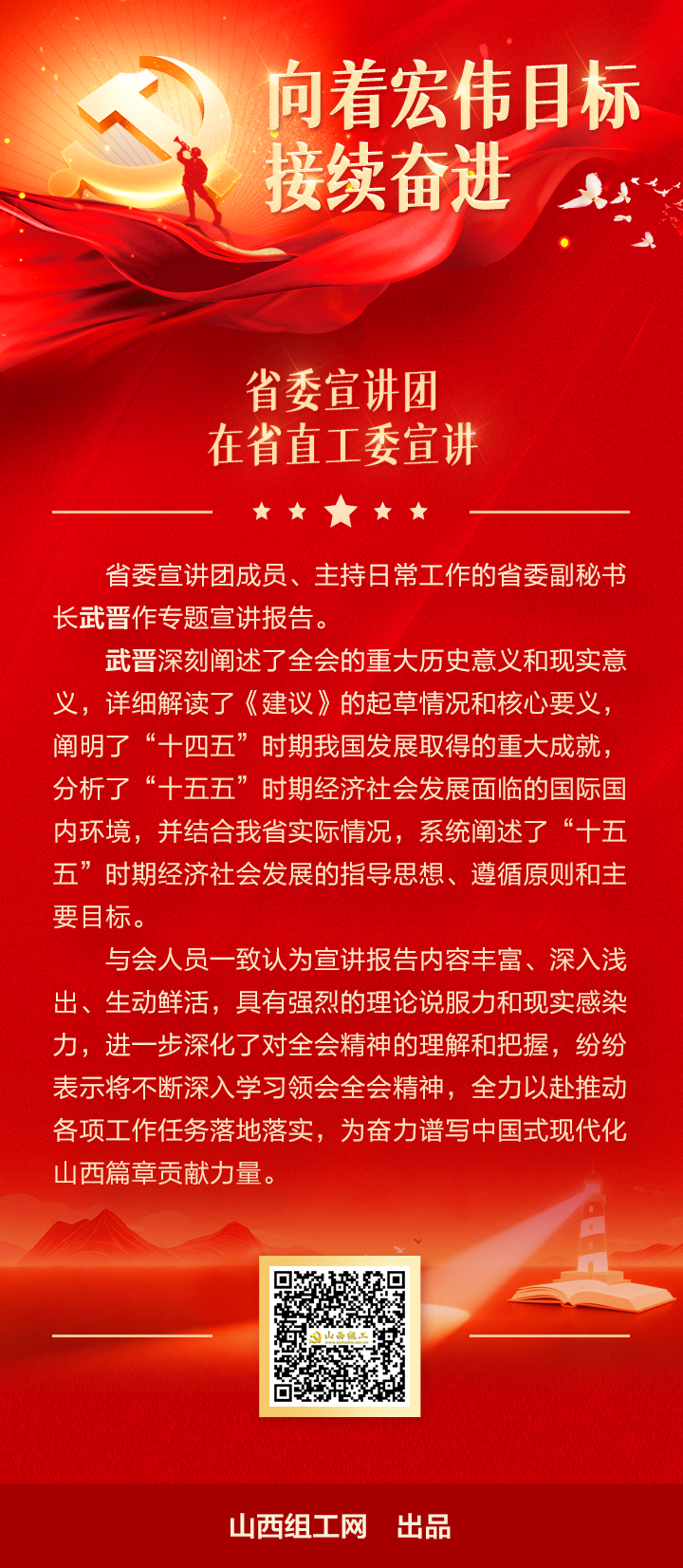 向着宏伟目标
接续奋进

省委宣讲团
在省直工委宣讲

省委宣讲团成员、主持日常工作的省委副秘书长武晋作专题宣讲报告。

武晋深刻阐述了全会的重大历史意义和现实意义，详细解读了《建议》的起草情况和核心要义，阐明了“十四五”时期我国发展取得的重大成就，分析了“十五五”时期经济社会发展面临的国际国内环境，并结合我省实际情况，系统阐述了“十五五”时期经济社会发展的指导思想、遵循原则和主要目标。

与会人员一致认为宣讲报告内容丰富、深入浅出、生动鲜活，具有强烈的理论说服力和现实感染力，进一步深化了对全会精神的理解和把握，纷纷表示将不断深入学习领会全会精神，全力以赴推动各项工作任务落地落实，为奋力谱写中国式现代化山西篇章贡献力量。

山西组工

山西组工网　出品